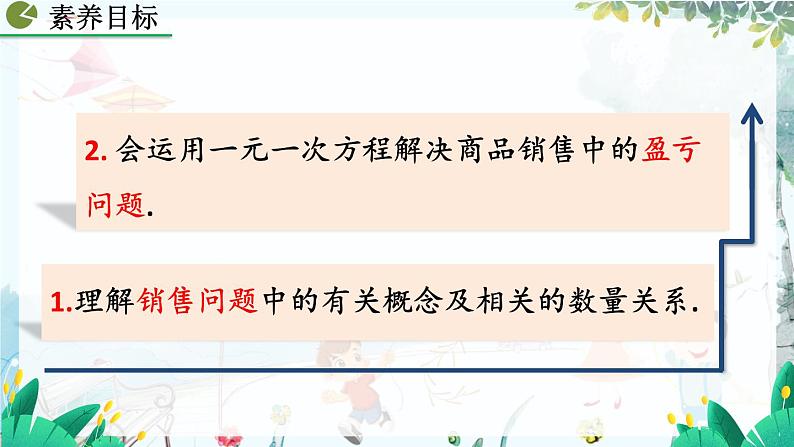 素养目标

2. 会运用一元一次方程解决商品销售中的盈亏问题.

1.理解销售问题中的有关概念及相关的数量关系.